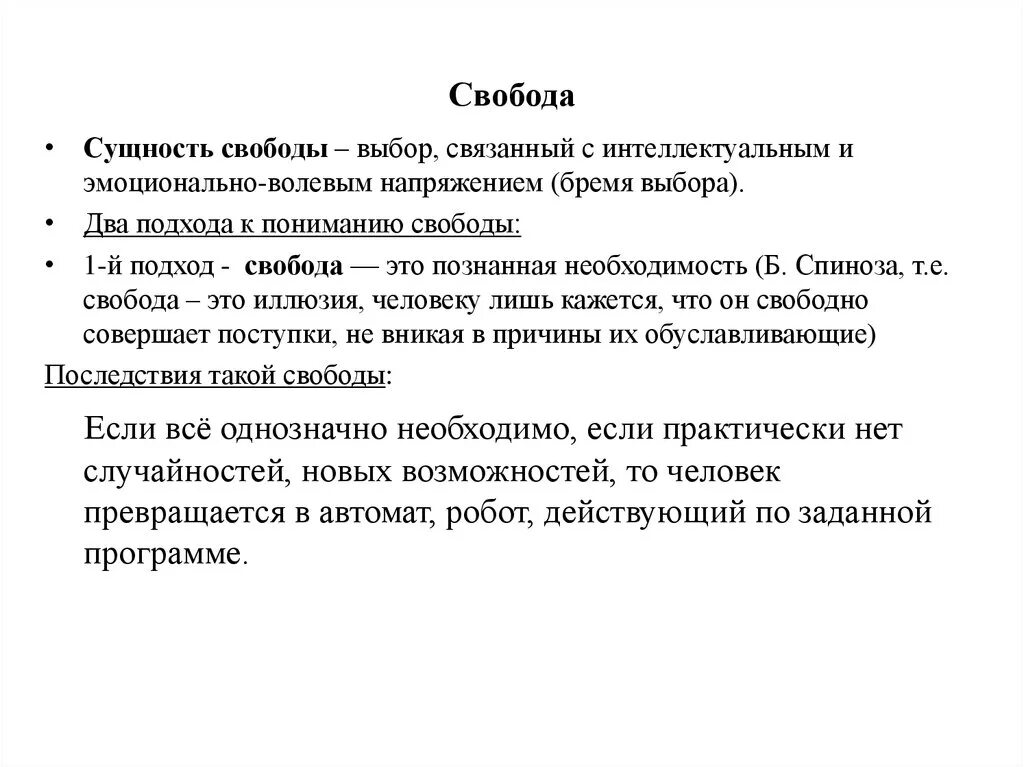 Свобода

• Сущность свободы – выбор, связанный с интеллектуальным и эмоционально-волевым напряжением (бремя выбора).

• Два подхода к пониманию свободы:

• 1-й подход - свобода — это познанная необходимость (Б. Спиноза, т.е. свобода – это иллюзия, человеку лишь кажется, что он свободно совершает поступки, не вникая в причины их обуславливающие)

Последствия такой свободы:

Если всё однозначно необходимо, если практически нет случайностей, новых возможностей, то человек превращается в автомат, робот, действующий по заданной программе.